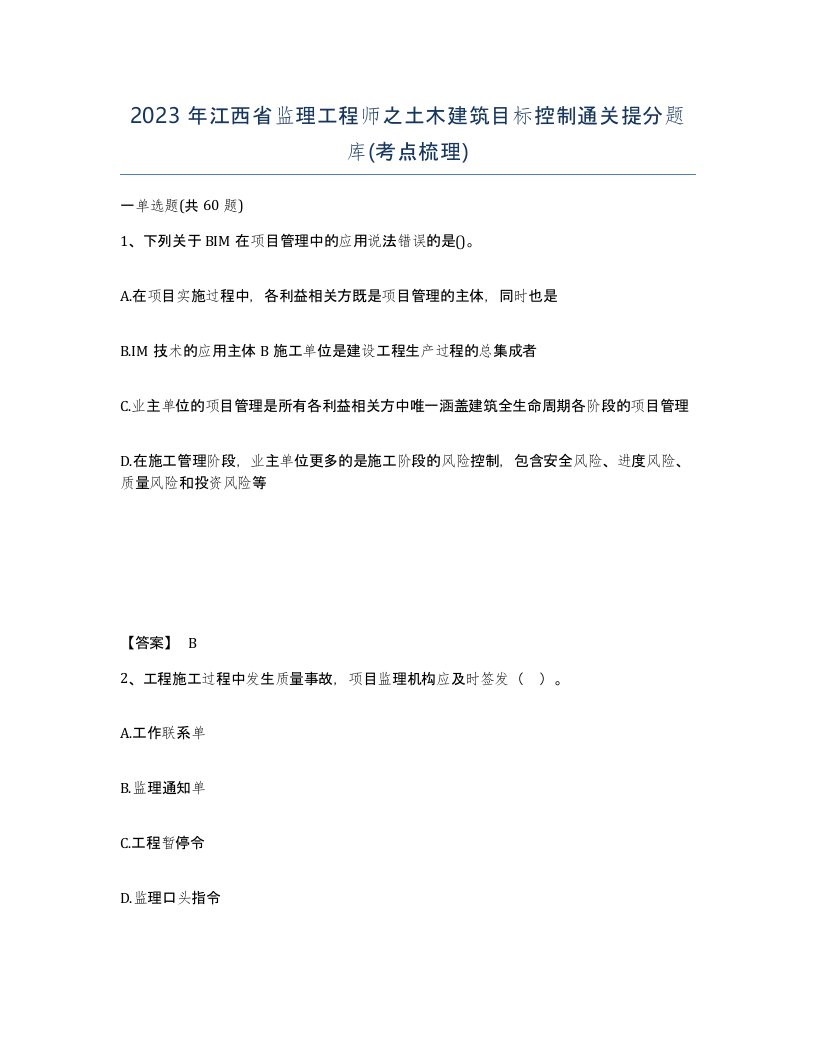 2023 年江西省监理工程师之土木建筑目标控制通关提分题库(考点梳理)

一单选题(共 60 题)

1、下列关于 BIM 在项目管理中的应用说法错误的是()。

A.在项目实施过程中，各利益相关方既是项目管理的主体，同时也是

B.IM 技术的应用主体 B 施工单位是建设工程生产过程的总集成者

C.业主单位的项目管理是所有各利益相关方中唯一涵盖建筑全生命周期各阶段的项目管理

D.在施工管理阶段，业主单位更多的是施工阶段的风险控制，包含安全风险、进度风险、质量风险和投资风险等

【答案】 B

2、工程施工过程中发生质量事故，项目监理机构应及时签发（ ）。

A.工作联系单

B.监理通知单

C.工程暂停令

D.监理口头指令